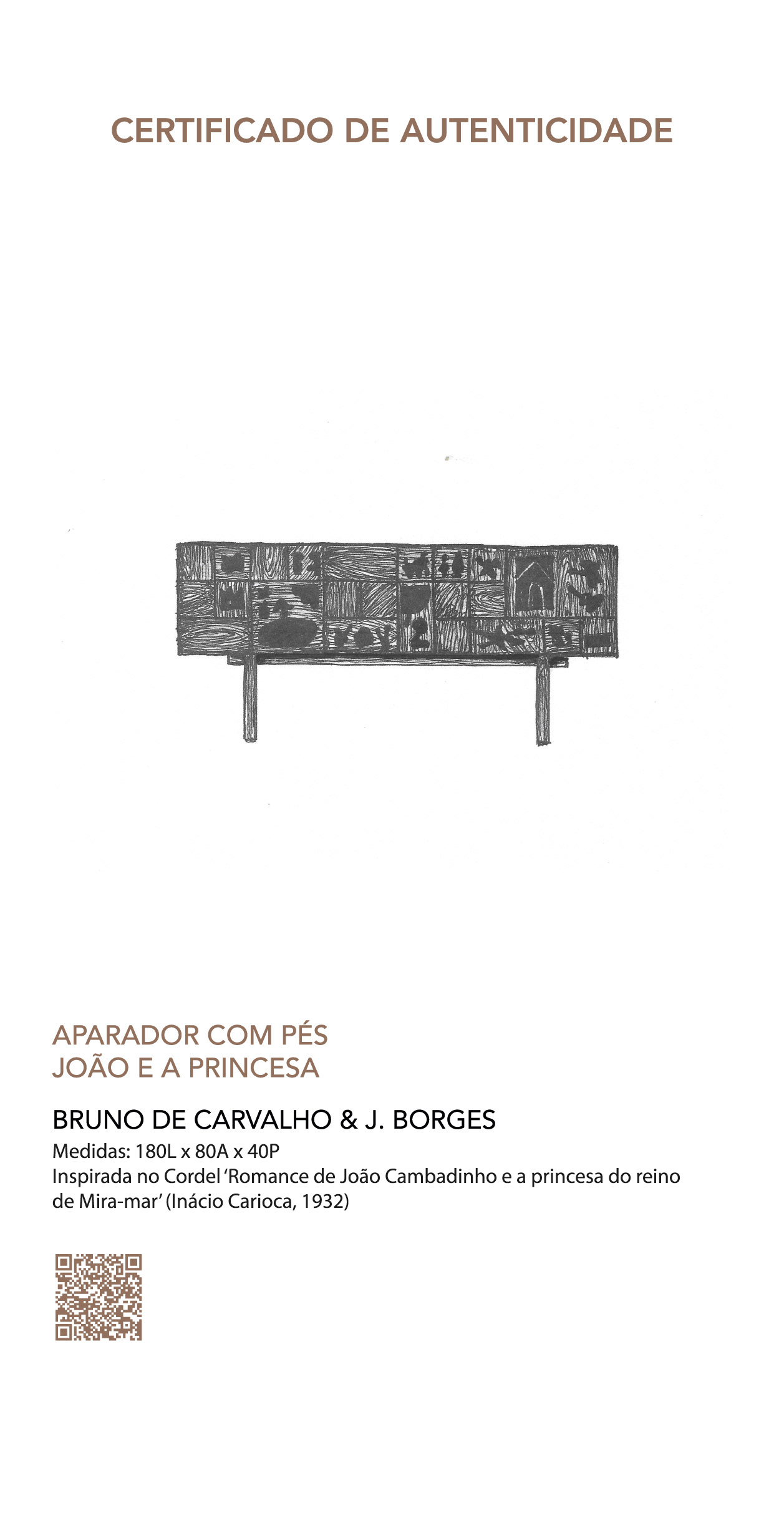 CERTIFICADO DE AUTENTICIDADE

APARADOR COM PÉS
JOÃO E A PRINCESA

BRUNO DE CARVALHO & J. BORGES

Medidas: 180L x 80A x 40P
Inspirada no Cordel 'Romance de João Cambadinho e a princesa do reino de Mira-mar' (Inácio Carioca, 1932)